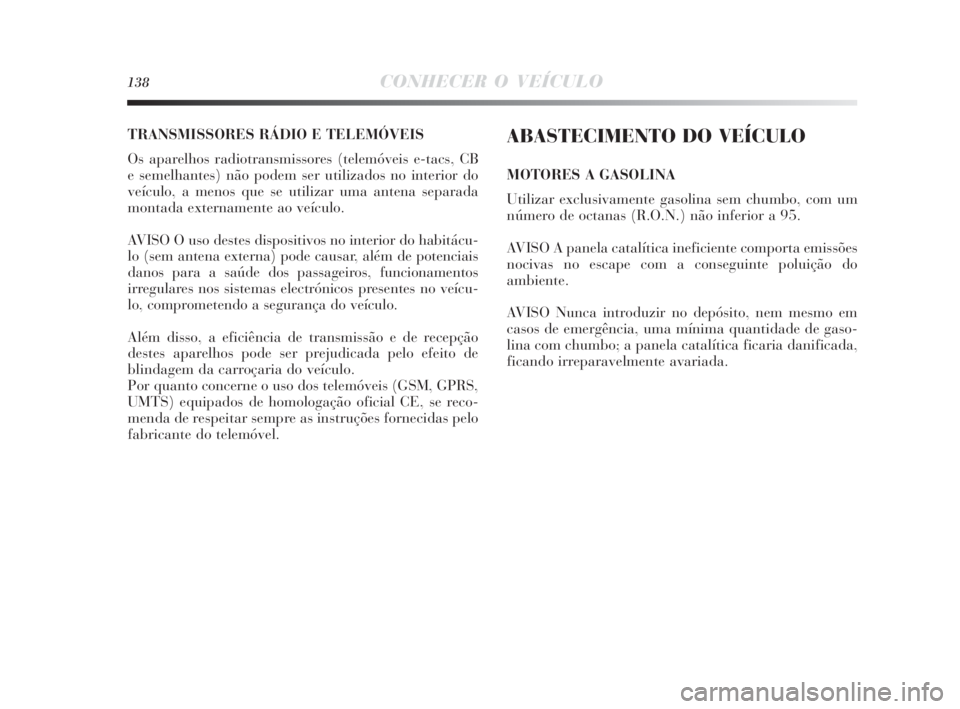 138 CONHECER O VEÍCULO

TRANSMISSORES RÁDIO E TELEMÓVEIS

Os aparelhos radiotransmissores (telemóveis e-tacs, CB e semelhantes) não podem ser utilizados no interior do veículo, a menos que se utilizar uma antena separada montada externamente ao veículo.

AVISO O uso destes dispositivos no interior do habitáculo (sem antena externa) pode causar, além de potenciais danos para a saúde dos passageiros, funcionamentos irregulares nos sistemas electrónicos presentes no veículo, comprometendo a segurança do veículo.

Além disso, a eficiência de transmissão e de recepção destes aparelhos pode ser prejudicada pelo efeito de blindagem da carroçaria do veículo.
Por quanto concerne o uso dos telemóveis (GSM, GPRS, UMTS) equipados de homologação oficial CE, se recomenda de respeitar sempre as instruções fornecidas pelo fabricante do telemóvel.

ABASTECIMENTO DO VEÍCULO

MOTORES A GASOLINA

Utilizar exclusivamente gasolina sem chumbo, com um número de octanas (R.O.N.) não inferior a 95.

AVISO A panela catalítica ineficiente comporta emissões nocivas no escape com a conseguinte poluição do ambiente.

AVISO Nunca introduzir no depósito, nem mesmo em casos de emergência, uma mínima quantidade de gasolina com chumbo; a panela catalítica ficaria danificada, ficando irreparavelmente avariada.

carmanualsonline.info